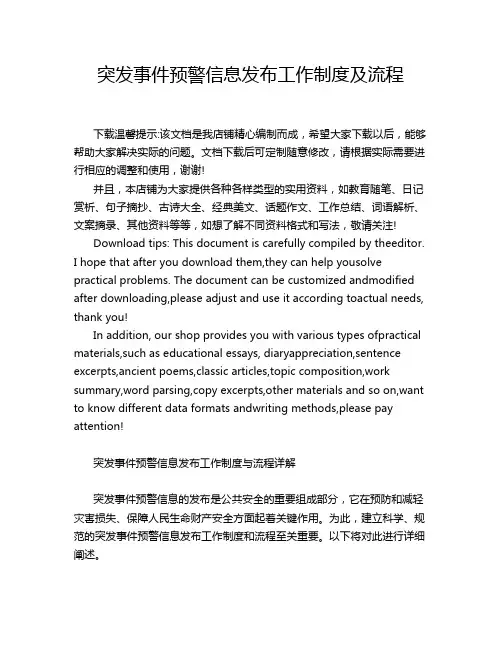 突发事件预警信息发布工作制度及流程

下载温馨提示:该文档是我店铺精心编制而成，希望大家下载以后，能够帮助大家解决实际的问题。文档下载后可定制随意修改，请根据实际需要进行相应的调整和使用，谢谢!

并且，本店铺为大家提供各种各样类型的实用资料，如教育随笔、日记赏析、句子摘抄、古诗大全、经典美文、话题作文、工作总结、词语解析、文案摘录、其他资料等等，如想了解不同资料格式和写法，敬请关注!

Download tips: This document is carefully compiled by theeditor. I hope that after you download them,they can help yousolve practical problems. The document can be customized andmodified after downloading,please adjust and use it according toactual needs, thank you!

In addition, our shop provides you with various types ofpractical materials,such as educational essays, diaryappreciation,sentence excerpts,ancient poems,classic articles,topic composition,work summary,word parsing,copy excerpts,other materials and so on,want to know different data formats andwriting methods,please pay attention!

突发事件预警信息发布工作制度与流程详解

突发事件预警信息的发布是公共安全的重要组成部分，它在预防和减轻灾害损失、保障人民生命财产安全方面起着关键作用。为此，建立科学、规范的突发事件预警信息发布工作制度和流程至关重要。以下将对此进行详细阐述。